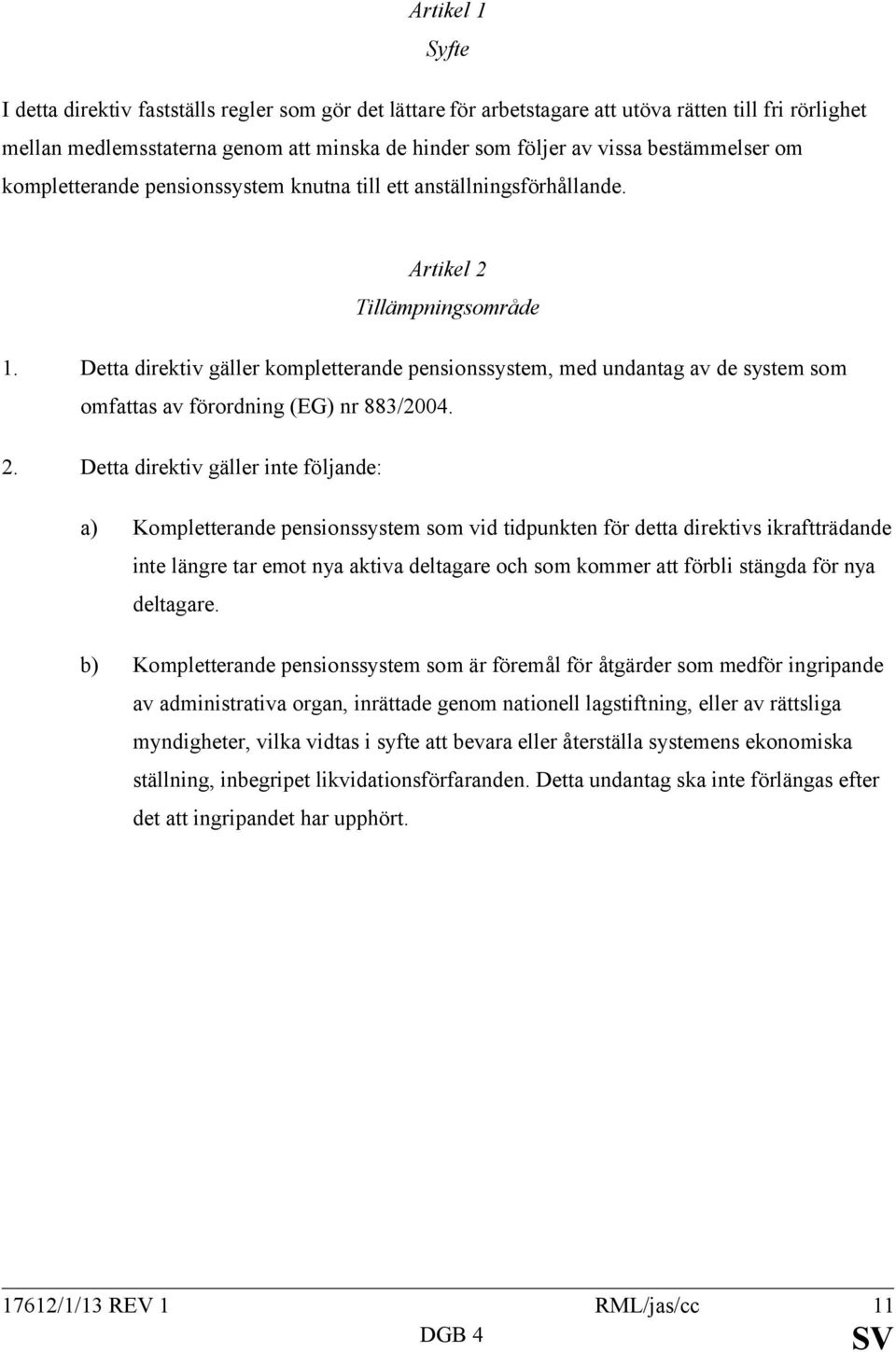 Artikel 1

Syfte

I detta direktiv fastställs regler som gör det lättare för arbetstagare att utöva rätten till fri rörlighet mellan medlemsstaterna genom att minska de hinder som följer av vissa bestämmelser om kompletterande pensionssystem knutna till ett anställningsförhållande.

Artikel 2

Tillämpningsområde

1. Detta direktiv gäller kompletterande pensionssystem, med undantag av de system som omfattas av förordning (EG) nr 883/2004.

2. Detta direktiv gäller inte följande:

a) Kompletterande pensionssystem som vid tidpunkten för detta direktivs ikraftträdande inte längre tar emot nya aktiva deltagare och som kommer att förbli stängda för nya deltagare.

b) Kompletterande pensionssystem som är föremål för åtgärder som medför ingripande av administrativa organ, inrättade genom nationell lagstiftning, eller av rättsliga myndigheter, vilka vidtas i syfte att bevara eller återställa systemens ekonomiska ställning, inbegripet likvidationsförfaranden. Detta undantag ska inte förlängas efter det att ingripandet har upphört.

17612/1/13 REV 1 RML/jas/cc 11
DGB 4 SV